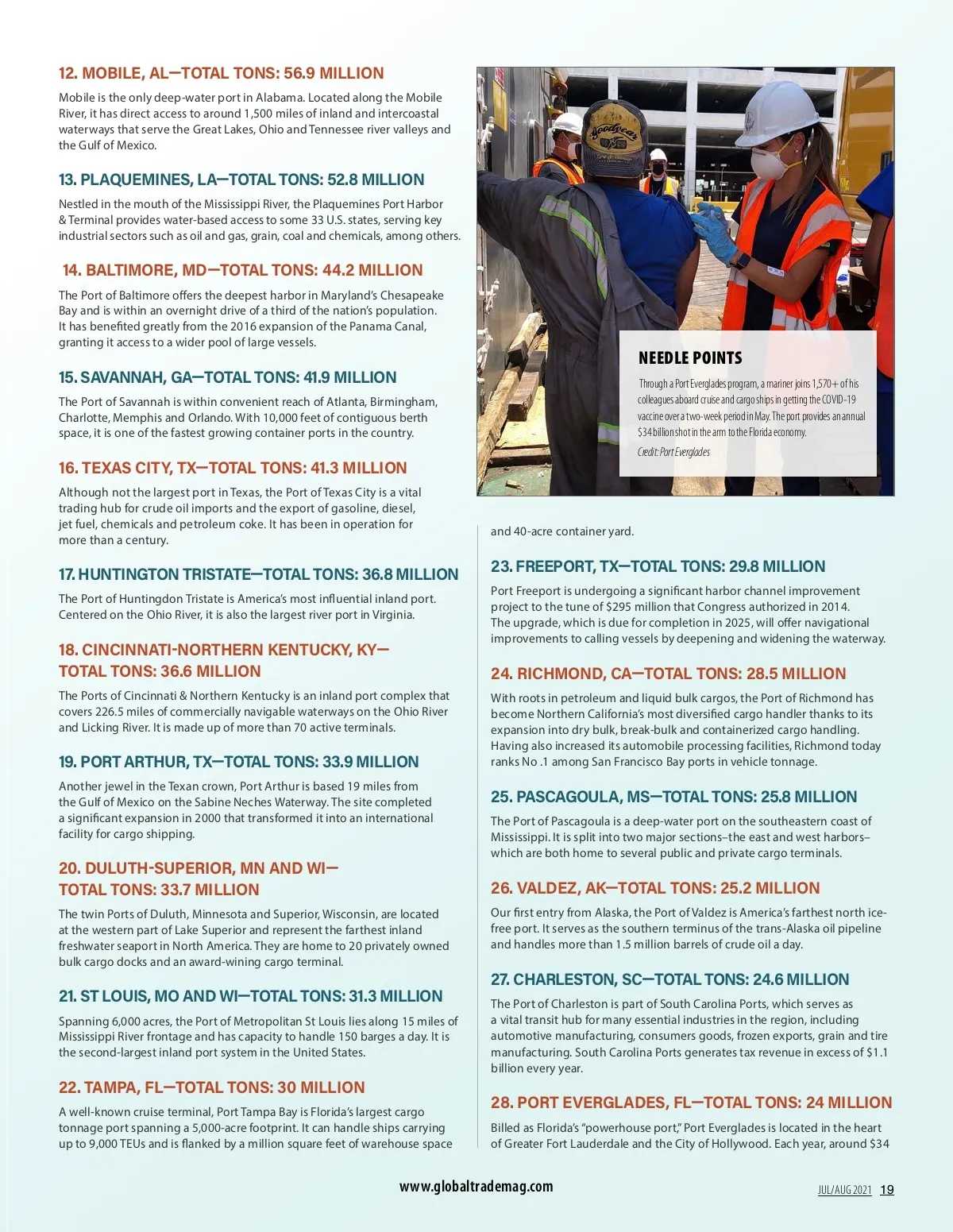 12. MOBILE, AL—TOTAL TONS: 56.9 MILLION

Mobile is the only deep-water port in Alabama. Located along the Mobile River, it has direct access to around 1,500 miles of inland and intercoastal waterways that serve the Great Lakes, Ohio and Tennessee river valleys and the Gulf of Mexico.

13. PLAQUEMINES, LA—TOTAL TONS: 52.8 MILLION

Nestled in the mouth of the Mississippi River, the Plaquemines Port Harbor & Terminal provides water-based access to some 33 U.S. states, serving key industrial sectors such as oil and gas, grain, coal and chemicals, among others.

14. BALTIMORE, MD—TOTAL TONS: 44.2 MILLION

The Port of Baltimore offers the deepest harbor in Maryland's Chesapeake Bay and is within an overnight drive of a third of the nation's population. It has benefited greatly from the 2016 expansion of the Panama Canal, granting it access to a wider pool of large vessels.

15. SAVANNAH, GA—TOTAL TONS: 41.9 MILLION

The Port of Savannah is within convenient reach of Atlanta, Birmingham, Charlotte, Memphis and Orlando. With 10,000 feet of contiguous berth space, it is one of the fastest growing container ports in the country.

16. TEXAS CITY, TX—TOTAL TONS: 41.3 MILLION

Although not the largest port in Texas, the Port of Texas City is a vital trading hub for crude oil imports and the export of gasoline, diesel, jet fuel, chemicals and petroleum coke. It has been in operation for more than a century.

17. HUNTINGTON TRISTATE—TOTAL TONS: 36.8 MILLION

The Port of Huntingdon Tristate is America's most influential inland port. Centered on the Ohio River, it is also the largest river port in Virginia.

18. CINCINNATI-NORTHERN KENTUCKY, KY—TOTAL TONS: 36.6 MILLION

The Ports of Cincinnati & Northern Kentucky is an inland port complex that covers 226.5 miles of commercially navigable waterways on the Ohio River and Licking River. It is made up of more than 70 active terminals.

19. PORT ARTHUR, TX—TOTAL TONS: 33.9 MILLION

Another jewel in the Texan crown, Port Arthur is based 19 miles from the Gulf of Mexico on the Sabine Neches Waterway. The site completed a significant expansion in 2000 that transformed it into an international facility for cargo shipping.

20. DULUTH-SUPERIOR, MN AND WI—TOTAL TONS: 33.7 MILLION

The twin Ports of Duluth, Minnesota and Superior, Wisconsin, are located at the western part of Lake Superior and represent the farthest inland freshwater seaport in North America. They are home to 20 privately owned bulk cargo docks and an award-wining cargo terminal.

21. ST LOUIS, MO AND WI—TOTAL TONS: 31.3 MILLION

Spanning 6,000 acres, the Port of Metropolitan St Louis lies along 15 miles of Mississippi River frontage and has capacity to handle 150 barges a day. It is the second-largest inland port system in the United States.

22. TAMPA, FL—TOTAL TONS: 30 MILLION

A well-known cruise terminal, Port Tampa Bay is Florida's largest cargo tonnage port spanning a 5,000-acre footprint. It can handle ships carrying up to 9,000 TEUs and is flanked by a million square feet of warehouse space

NEEDLE POINTS

Through a Port Everglades program, a mariner joins 1,570+ of his colleagues aboard cruise and cargo ships in getting the COVID-19 vaccine over a two-week period in May. The port provides an annual $34 billion shot in the arm to the Florida economy.

Credit: Port Everglades

and 40-acre container yard.

23. FREEPORT, TX—TOTAL TONS: 29.8 MILLION

Port Freeport is undergoing a significant harbor channel improvement project to the tune of $295 million that Congress authorized in 2014. The upgrade, which is due for completion in 2025, will offer navigational improvements to calling vessels by deepening and widening the waterway.

24. RICHMOND, CA—TOTAL TONS: 28.5 MILLION

With roots in petroleum and liquid bulk cargos, the Port of Richmond has become Northern California's most diversified cargo handler thanks to its expansion into dry bulk, break-bulk and containerized cargo handling. Having also increased its automobile processing facilities, Richmond today ranks No .1 among San Francisco Bay ports in vehicle tonnage.

25. PASCAGOULA, MS—TOTAL TONS: 25.8 MILLION

The Port of Pascagoula is a deep-water port on the southeastern coast of Mississippi. It is split into two major sections–the east and west harbors–which are both home to several public and private cargo terminals.

26. VALDEZ, AK—TOTAL TONS: 25.2 MILLION

Our first entry from Alaska, the Port of Valdez is America's farthest north ice-free port. It serves as the southern terminus of the trans-Alaska oil pipeline and handles more than 1.5 million barrels of crude oil a day.

27. CHARLESTON, SC—TOTAL TONS: 24.6 MILLION

The Port of Charleston is part of South Carolina Ports, which serves as a vital transit hub for many essential industries in the region, including automotive manufacturing, consumers goods, frozen exports, grain and tire manufacturing. South Carolina Ports generates tax revenue in excess of $1.1 billion every year.

28. PORT EVERGLADES, FL—TOTAL TONS: 24 MILLION

Billed as Florida's "powerhouse port," Port Everglades is located in the heart of Greater Fort Lauderdale and the City of Hollywood. Each year, around $34

www.globaltrademag.com

JUL/AUG 2021 19